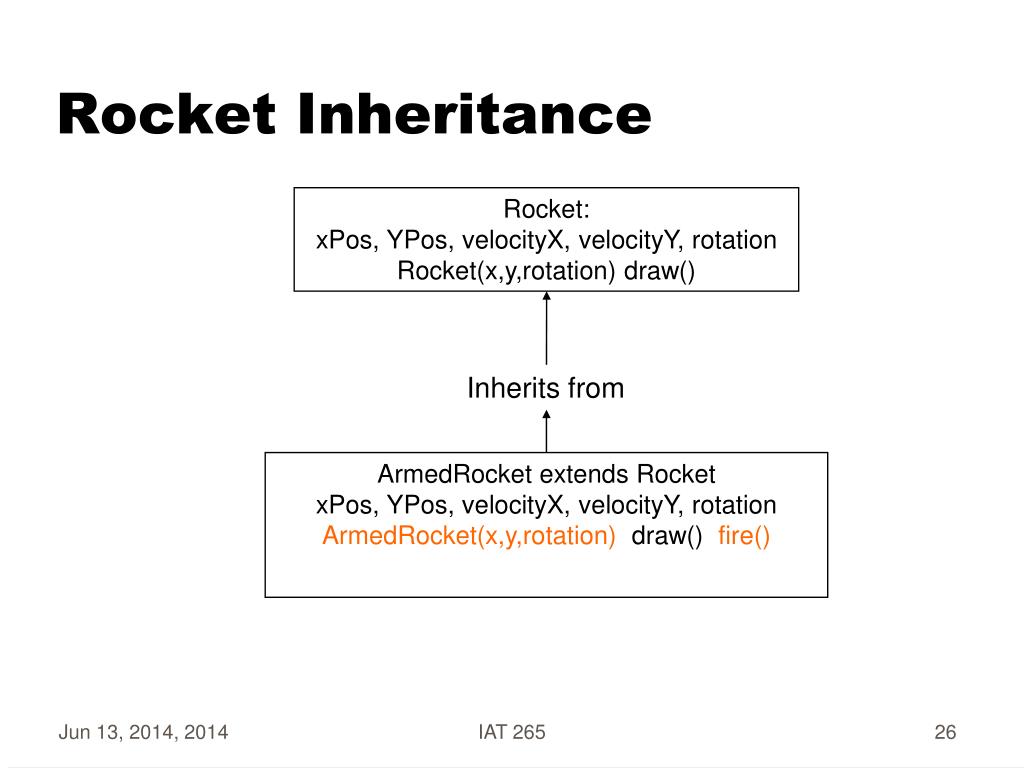 Rocket Inheritance

Rocket:
xPos, YPos, velocityX, velocityY, rotation
Rocket(x,y,rotation) draw()

Inherits from

ArmedRocket extends Rocket
xPos, YPos, velocityX, velocityY, rotation
ArmedRocket(x,y,rotation) draw() fire()

Jun 13, 2014, 2014

IAT 265

26